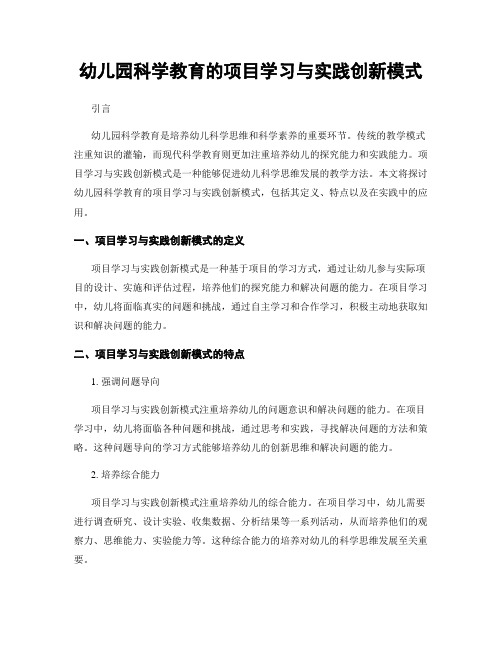 幼儿园科学教育的项目学习与实践创新模式

引言

幼儿园科学教育是培养幼儿科学思维和科学素养的重要环节。传统的教学模式注重知识的灌输，而现代科学教育则更加注重培养幼儿的探究能力和实践能力。项目学习与实践创新模式是一种能够促进幼儿科学思维发展的教学方法。本文将探讨幼儿园科学教育的项目学习与实践创新模式，包括其定义、特点以及在实践中的应用。

一、项目学习与实践创新模式的定义

项目学习与实践创新模式是一种基于项目的学习方式，通过让幼儿参与实际项目的设计、实施和评估过程，培养他们的探究能力和解决问题的能力。在项目学习中，幼儿将面临真实的问题和挑战，通过自主学习和合作学习，积极主动地获取知识和解决问题的能力。

二、项目学习与实践创新模式的特点

1. 强调问题导向

项目学习与实践创新模式注重培养幼儿的问题意识和解决问题的能力。在项目学习中，幼儿将面临各种问题和挑战，通过思考和实践，寻找解决问题的方法和策略。这种问题导向的学习方式能够培养幼儿的创新思维和解决问题的能力。

2. 培养综合能力

项目学习与实践创新模式注重培养幼儿的综合能力。在项目学习中，幼儿需要进行调查研究、设计实验、收集数据、分析结果等一系列活动，从而培养他们的观察力、思维能力、实验能力等。这种综合能力的培养对幼儿的科学思维发展至关重要。